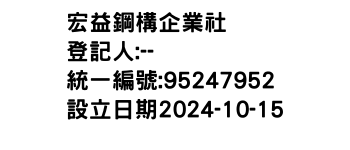 宏益鋼構企業社
登記人:--
統一編號:95247952
設立日期2024-10-15